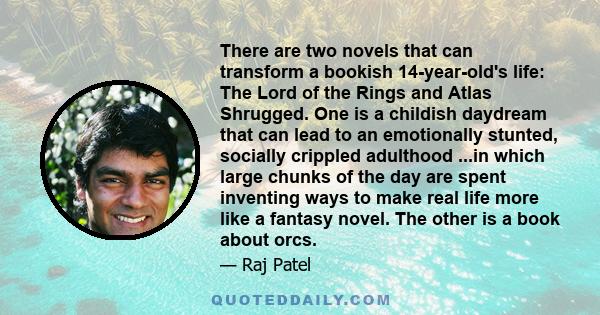 There are two novels that can transform a bookish 14-year-old's life: The Lord of the Rings and Atlas Shrugged. One is a childish daydream that can lead to an emotionally stunted, socially crippled adulthood ...in which large chunks of the day are spent inventing ways to make real life more like a fantasy novel. The other is a book about orcs.

— Raj Patel

QUOTEDDAILY.COM